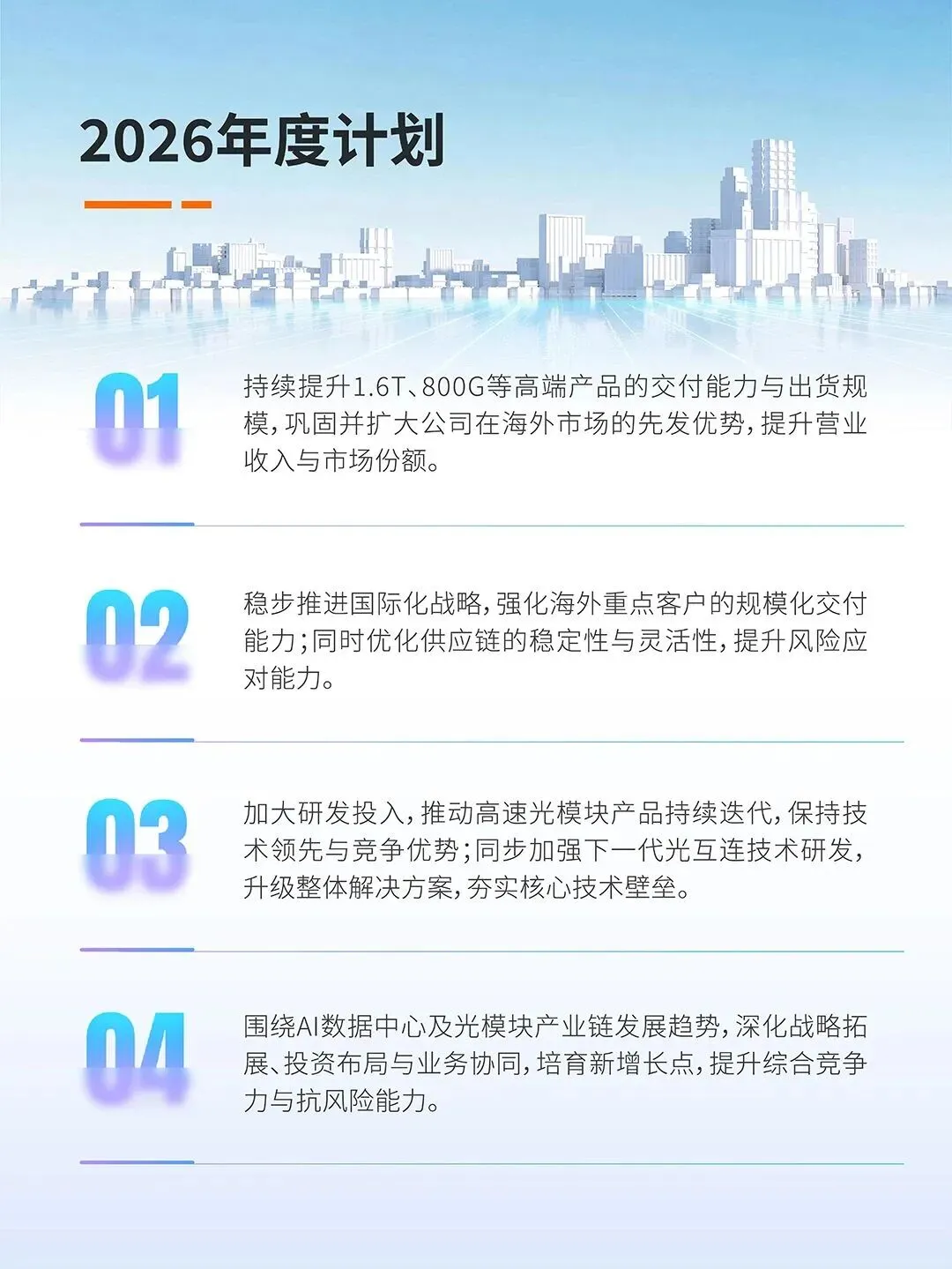 2026年度计划

01

持续提升1.6T、800G等高端产品的交付能力与出货规模，巩固并扩大公司在海外市场的先发优势，提升营业收入与市场份额。

02

稳步推进国际化战略，强化海外重点客户的规模化交付能力；同时优化供应链的稳定性与灵活性，提升风险应对能力。

03

加大研发投入，推动高速光模块产品持续迭代，保持技术领先与竞争优势；同步加强下一代光互连技术研发，升级整体解决方案，夯实核心技术壁垒。

04

围绕AI数据中心及光模块产业链发展趋势，深化战略拓展、投资布局与业务协同，培育新增长点，提升综合竞争力与抗风险能力。